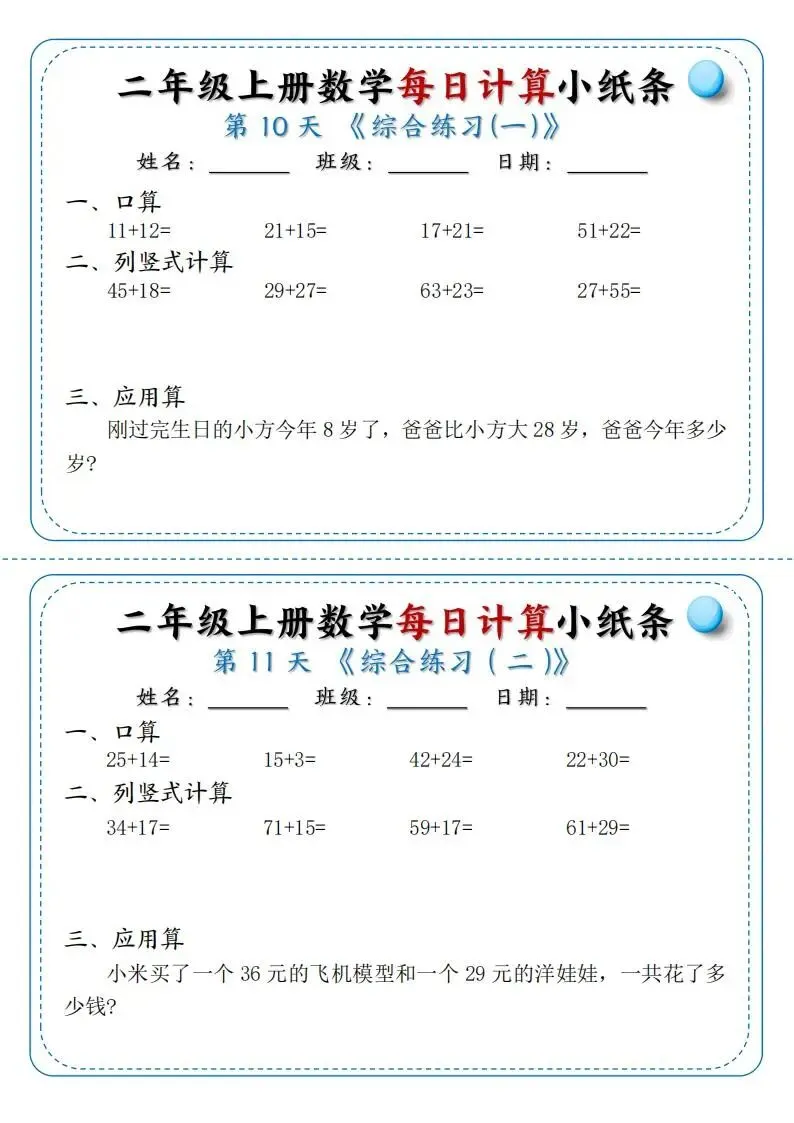 二年级上册数学每日计算小纸条

第10天 《综合练习(一)》

姓名：____ 班级：____ 日期：____

一、口算

11+12= 21+15= 17+21= 51+22=

二、列竖式计算

45+18= 29+27= 63+23= 27+55=

三、应用算

刚过完生日的小方今年8岁了，爸爸比小方大28岁，爸爸今年多少岁?

二年级上册数学每日计算小纸条

第11天 《综合练习(二)》

姓名：____ 班级：____ 日期：____

一、口算

25+14= 15+3= 42+24= 22+30=

二、列竖式计算

34+17= 71+15= 59+17= 61+29=

三、应用算

小米买了一个36元的飞机模型和一个29元的洋娃娃，一共花了多少钱?